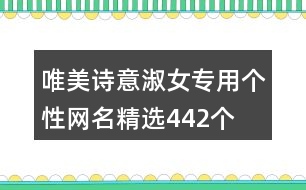 唯美诗意淑女专用个性网名精选442个